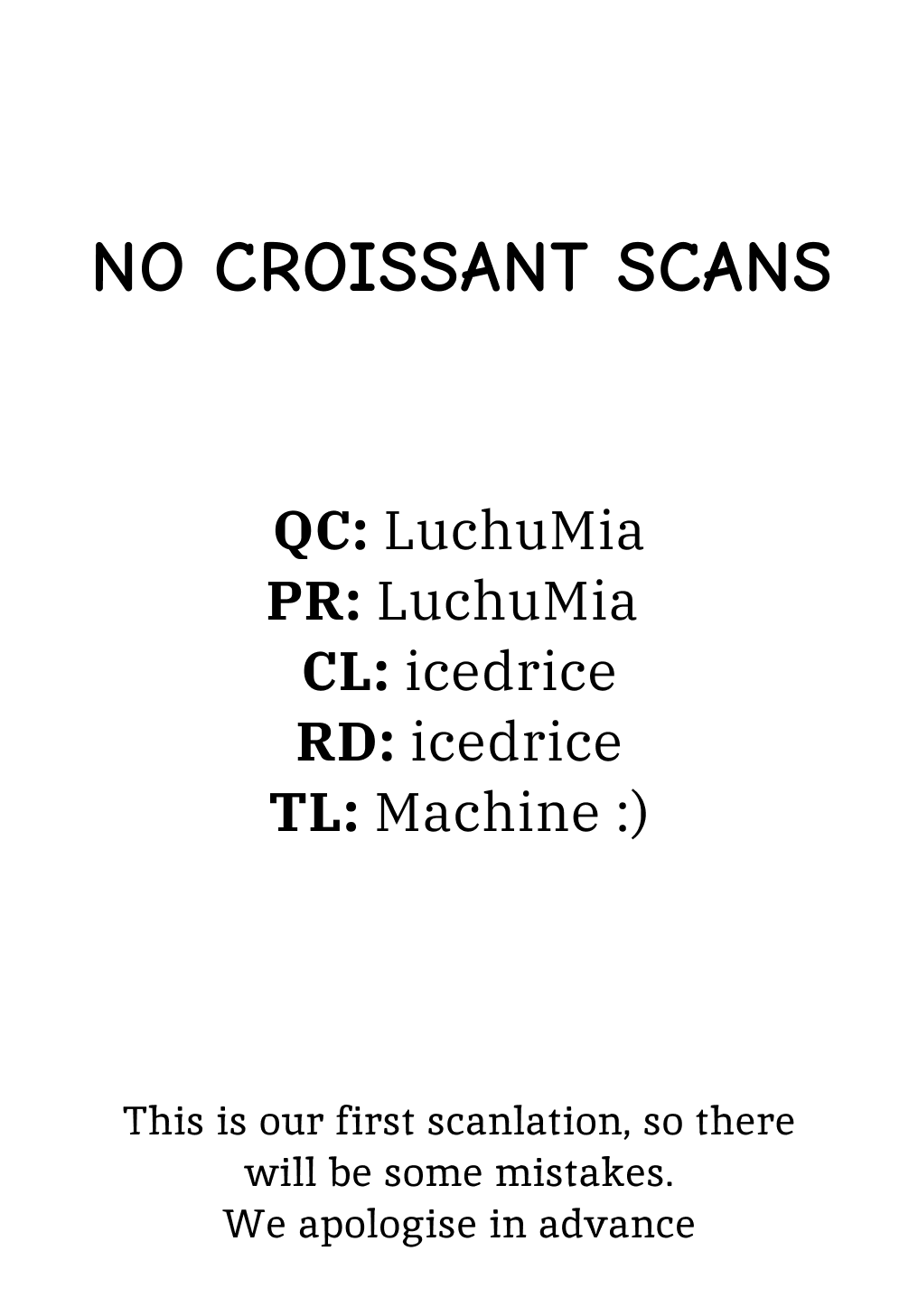 NO CROISSANT SCANS

QC: LuchuMia
PR: LuchuMia
CL: icedrice
RD: icedrice
TL: Machine :)

This is our first scanlation, so there will be some mistakes.
We apologise in advance